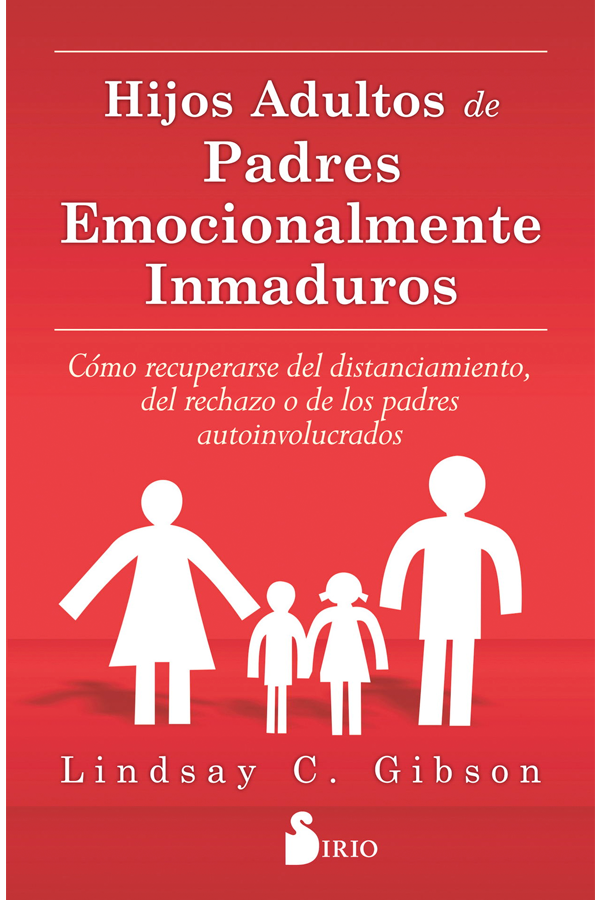 Hijos Adultos de Padres Emocionalmente Inmaduros

Cómo recuperarse del distanciamiento, del rechazo o de los padres autoinvolucrados

Lindsay C. Gibson

SIRIO